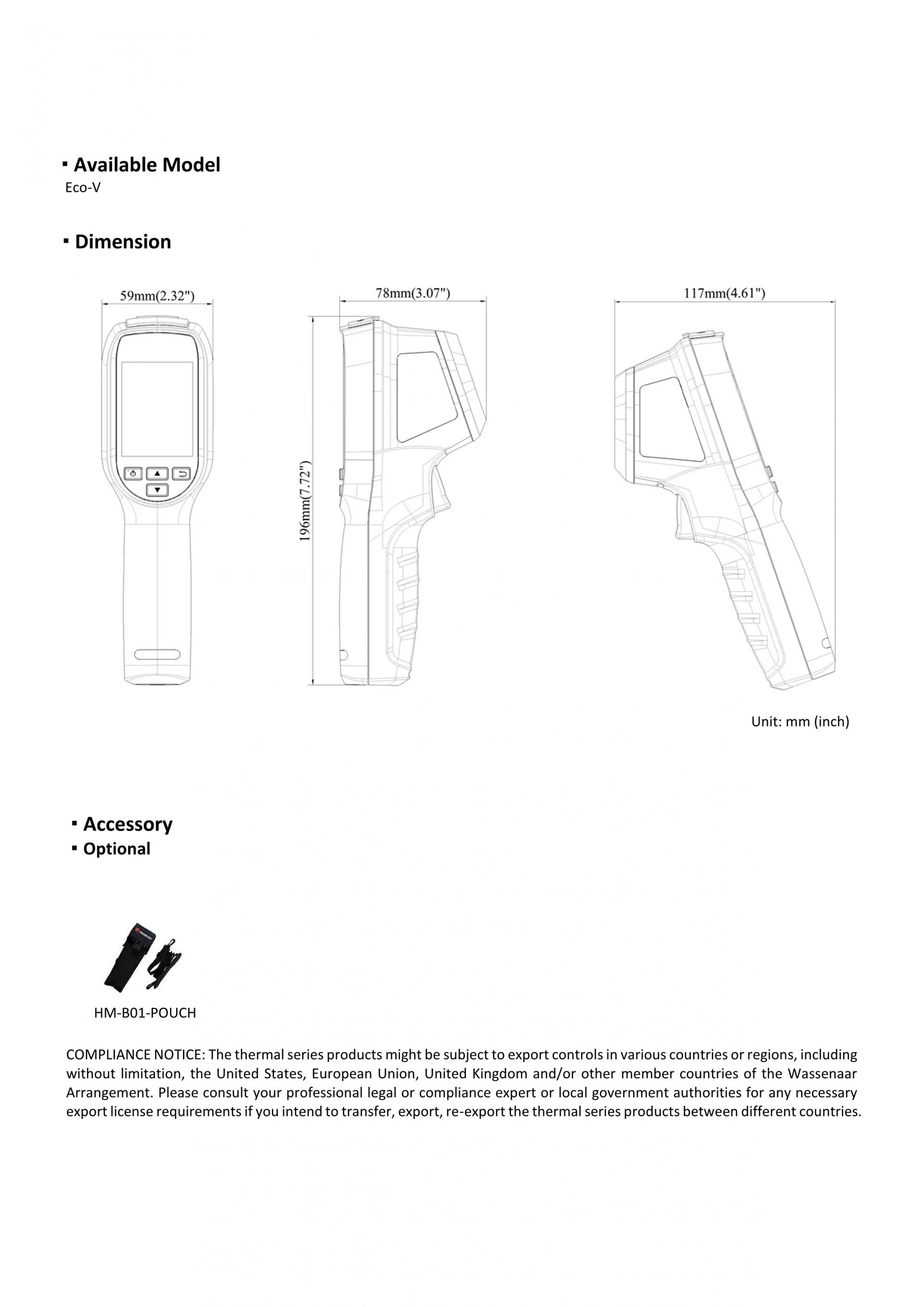 ▪ Available Model
Eco-V

▪ Dimension

59mm(2.32")

78mm(3.07")

117mm(4.61")

196mm(7.72")

Unit: mm (inch)

▪ Accessory
▪ Optional

HM-B01-POUCH

COMPLIANCE NOTICE: The thermal series products might be subject to export controls in various countries or regions, including without limitation, the United States, European Union, United Kingdom and/or other member countries of the Wassenaar Arrangement. Please consult your professional legal or compliance expert or local government authorities for any necessary export license requirements if you intend to transfer, export, re-export the thermal series products between different countries.